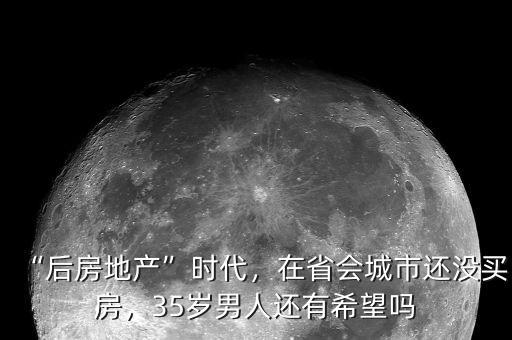 “后房地产”时代，在省会城市还没买房，35岁男人还有希望吗